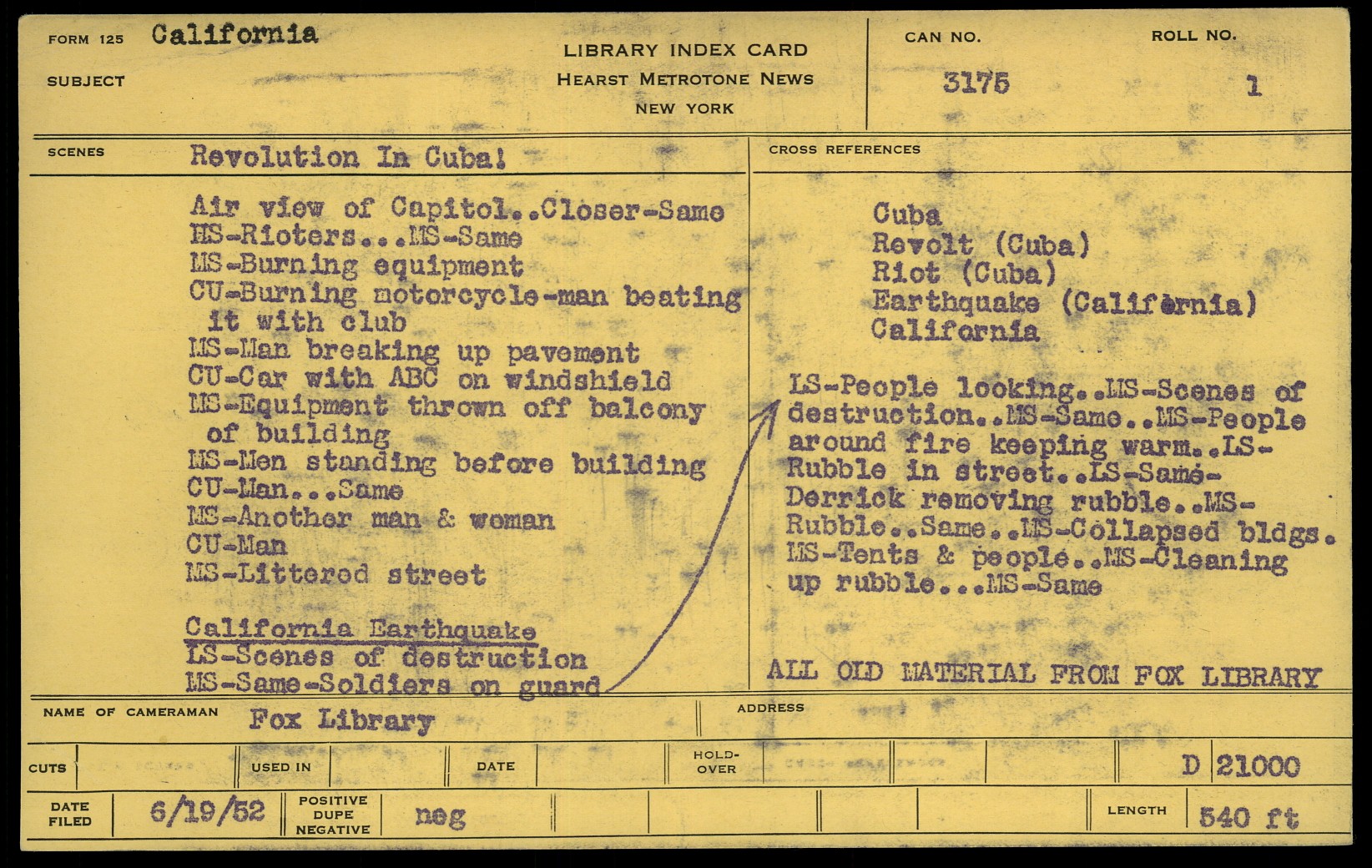 FORM 125 California

SUBJECT

LIBRARY INDEX CARD
HEARST METROTONE NEWS
NEW YORK

CAN NO. 3175

ROLL NO. 1

SCENES Revolution In Cuba!

Air view of Capitol..Closer-Same
MS-Rioters...MS-Same
MS-Burning equipment
CU-Burning motorcycle-man beating it with club
MS-Man breaking up pavement
CU-Car with ABC on windshield
MS-Equipment thrown off balcony of building
MS-Men standing before building
CU-Man...Same
MS-Another man & woman
CU-Man
MS-Littered street

California Earthquake
LS-Scenes of destruction
MS-Same-Soldiers on guard

CROSS REFERENCES

Cuba
Revolt (Cuba)
Riot (Cuba)
Earthquake (California)
California

LS-People looking..MS-Scenes of destruction..MS-Same..MS-People around fire keeping warm..LS-Rubble in street..LS-Same-Derrick removing rubble..MS-Rubble..Same..MS-Collapsed bldgs. MS-Tents & people..MS-Cleaning up rubble...MS-Same

ALL OLD MATERIAL FROM FOX LIBRARY

NAME OF CAMERAMAN Fox Library

ADDRESS

CUTS

USED IN

DATE

HOLD-OVER

D 21000

DATE FILED 6/19/52

POSITIVE DUPE NEGATIVE neg

LENGTH 540 ft